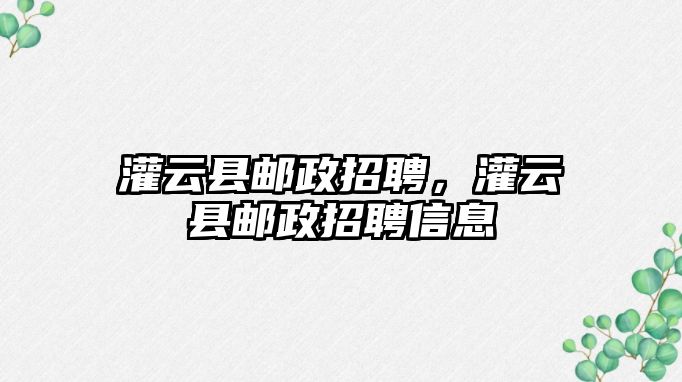 灌云县邮政招聘，灌云县邮政招聘信息